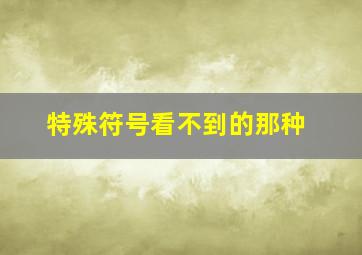 特殊符号看不到的那种